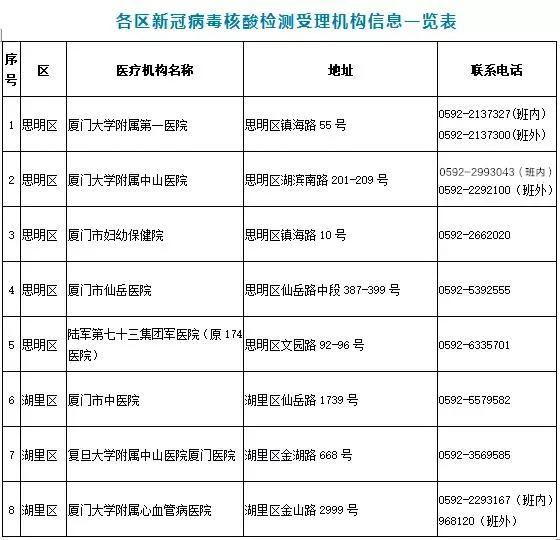 各区新冠病毒核酸检测受理机构信息一览表

| 序号 | 区 | 医疗机构名称 | 地址 | 联系电话 |
|---|---|---|---|---|
| 1 | 思明区 | 厦门大学附属第一医院 | 思明区镇海路 55 号 | 0592-2137327(班内) 0592-2137300(班外) |
| 2 | 思明区 | 厦门大学附属中山医院 | 思明区湖滨南路 201-209 号 | 0592-2993043（班内） 0592-2292100（班外） |
| 3 | 思明区 | 厦门市妇幼保健院 | 思明区镇海路 10 号 | 0592-2662020 |
| 4 | 思明区 | 厦门市仙岳医院 | 思明区仙岳路中段 387-399 号 | 0592-5392555 |
| 5 | 思明区 | 陆军第七十三集团军医院（原 174 医院） | 思明区文园路 92-96 号 | 0592-6335701 |
| 6 | 湖里区 | 厦门市中医院 | 湖里区仙岳路 1739 号 | 0592-5579582 |
| 7 | 湖里区 | 复旦大学附属中山医院厦门医院 | 湖里区金湖路 668 号 | 0592-3569585 |
| 8 | 湖里区 | 厦门大学附属心血管病医院 | 湖里区金山路 2999 号 | 0592-2293167（班内） 968120（班外） |